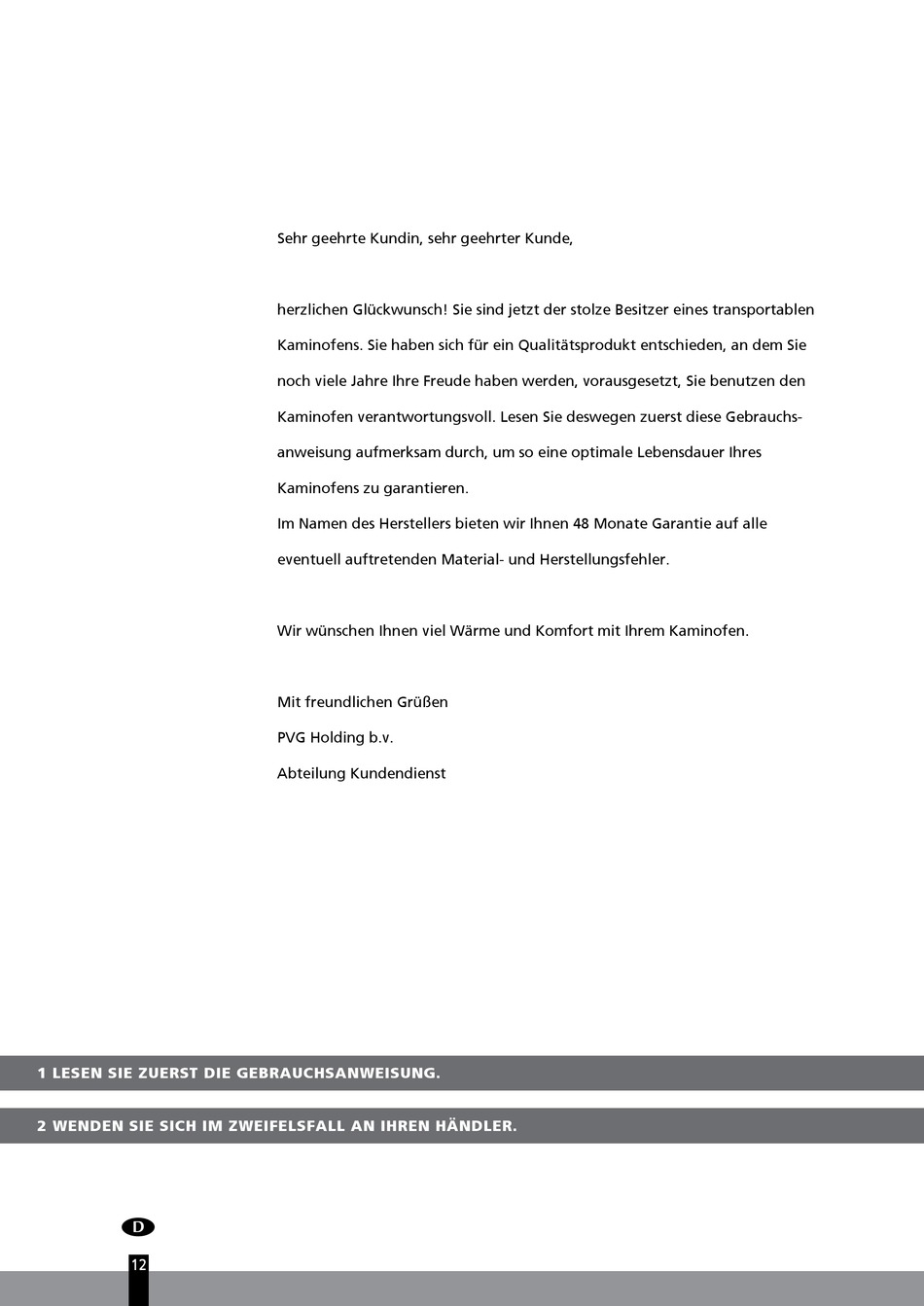 Sehr geehrte Kundin, sehr geehrter Kunde,

herzlichen Glückwunsch! Sie sind jetzt der stolze Besitzer eines transportablen Kaminofens. Sie haben sich für ein Qualitätsprodukt entschieden, an dem Sie noch viele Jahre Ihre Freude haben werden, vorausgesetzt, Sie benutzen den Kaminofen verantwortungsvoll. Lesen Sie deswegen zuerst diese Gebrauchsanweisung aufmerksam durch, um so eine optimale Lebensdauer Ihres Kaminofens zu garantieren.
Im Namen des Herstellers bieten wir Ihnen 48 Monate Garantie auf alle eventuell auftretenden Material- und Herstellungsfehler.

Wir wünschen Ihnen viel Wärme und Komfort mit Ihrem Kaminofen.

Mit freundlichen Grüßen
PVG Holding b.v.
Abteilung Kundendienst

1 LESEN SIE ZUERST DIE GEBRAUCHSANWEISUNG.

2 WENDEN SIE SICH IM ZWEIFELSFALL AN IHREN HÄNDLER.

D

12